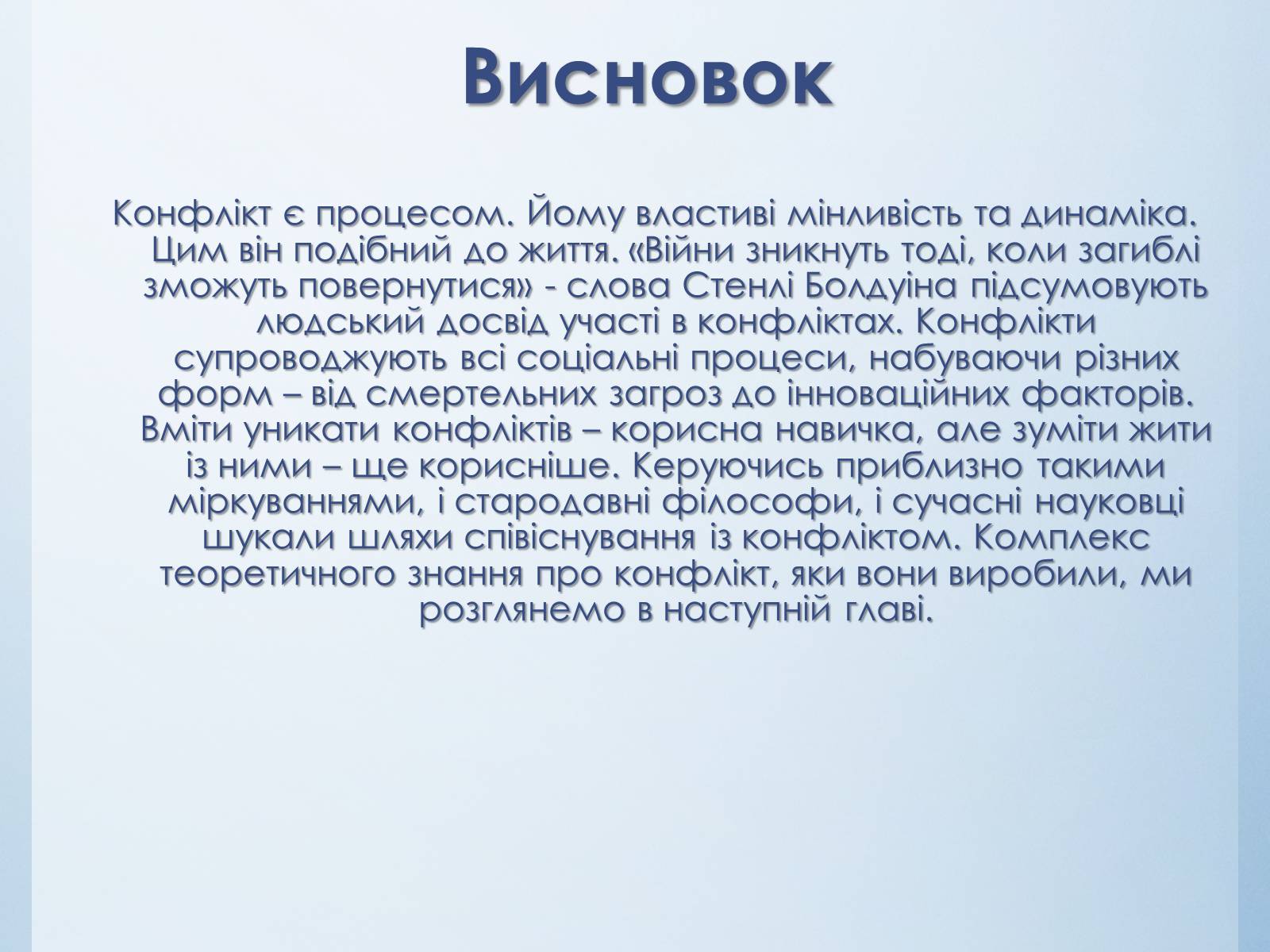 Висновок

Конфлікт є процесом. Йому властиві мінливість та динаміка. Цим він подібний до життя. «Війни зникнуть тоді, коли загиблі зможуть повернутися» - слова Стенлі Болдуіна підсумовують людський досвід участі в конфліктах. Конфлікти супроводжують всі соціальні процеси, набуваючи різних форм – від смертельних загроз до інноваційних факторів. Вміти уникати конфліктів – корисна навичка, але зуміти жити із ними – ще корисніше. Керуючись приблизно такими міркуваннями, і стародавні філософи, і сучасні науковці шукали шляхи співіснування із конфліктом. Комплекс теоретичного знання про конфлікт, яки вони виробили, ми розглянемо в наступній главі.